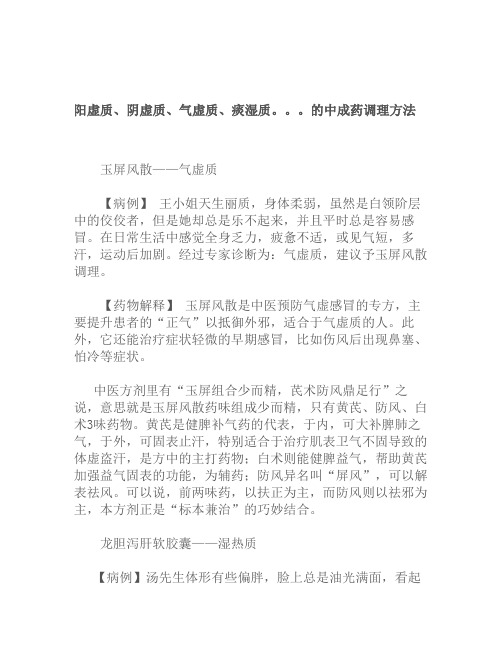 阳虚质、阴虚质、气虚质、痰湿质。。。的中成药调理方法

玉屏风散——气虚质

【病例】 王小姐天生丽质，身体柔弱，虽然是白领阶层中的佼佼者，但是她却总是乐不起来，并且平时总是容易感冒。在日常生活中感觉全身乏力，疲惫不适，或见气短，多汗，运动后加剧。经过专家诊断为：气虚质，建议予玉屏风散调理。

【药物解释】 玉屏风散是中医预防气虚感冒的专方，主要提升患者的“正气”以抵御外邪，适合于气虚质的人。此外，它还能治疗症状轻微的早期感冒，比如伤风后出现鼻塞、怕冷等症状。

中医方剂里有“玉屏组合少而精，芪术防风鼎足行”之说，意思就是玉屏风散药味组成少而精，只有黄芪、防风、白术3味药物。黄芪是健脾补气药的代表，于内，可大补脾肺之气，于外，可固表止汗，特别适合于治疗肌表卫气不固导致的体虚盗汗，是方中的主打药物；白术则能健脾益气，帮助黄芪加强益气固表的功能，为辅药；防风异名叫“屏风”，可以解表祛风。可以说，前两味药，以扶正为主，而防风则以祛邪为主，本方剂正是“标本兼治”的巧妙结合。

龙胆泻肝软胶囊——湿热质

【病例】汤先生体形有些偏胖，脸上总是油光满面，看起